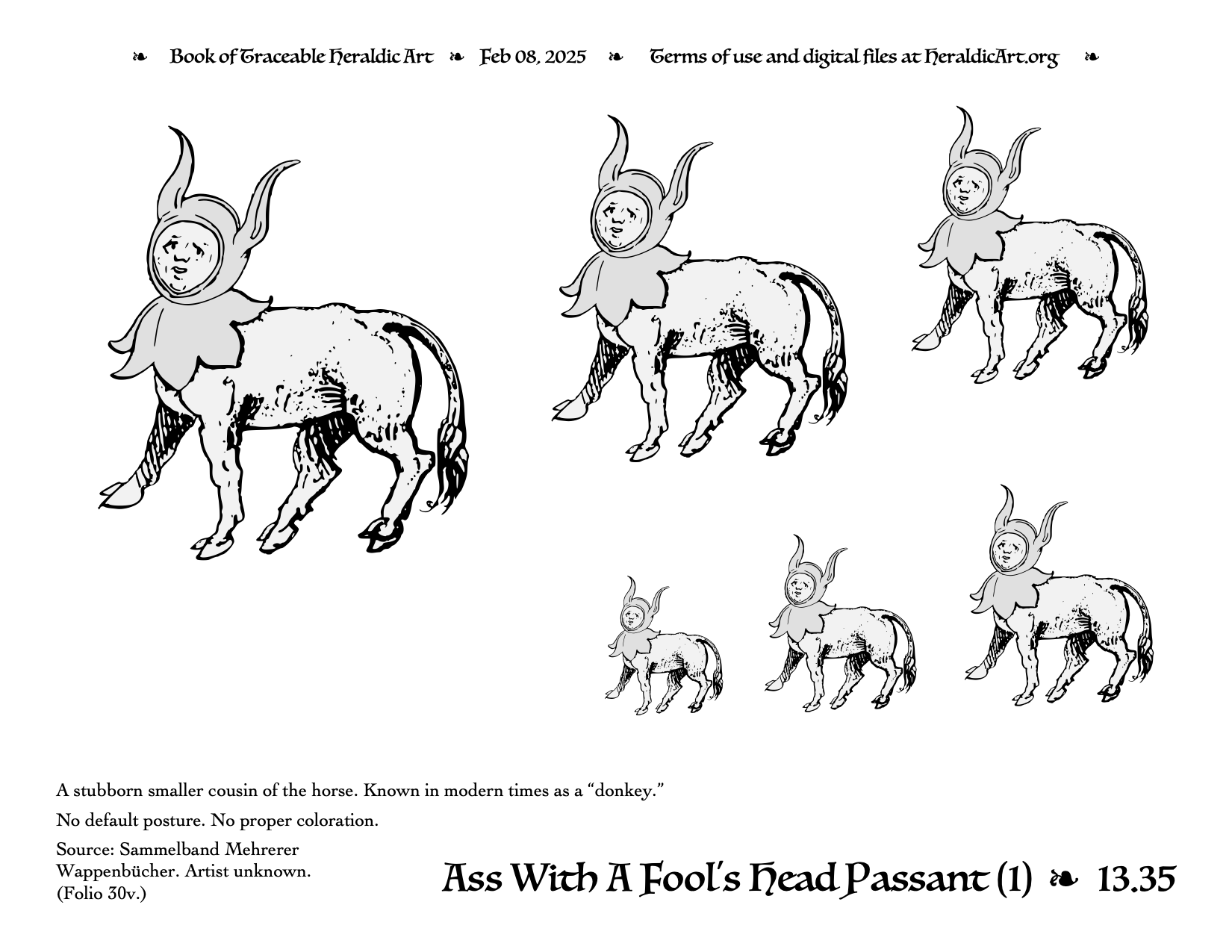 ❧ Book of Traceable Heraldic Art ❧ Feb 08, 2025 ❧ Terms of use and digital files at HeraldicArt.org ❧

A stubborn smaller cousin of the horse. Known in modern times as a “donkey.”

No default posture. No proper coloration.

Source: Sammelband Mehrerer Wappenbücher. Artist unknown. (Folio 30v.)

Ass With A Fool's Head Passant (1) ❧ 13.35